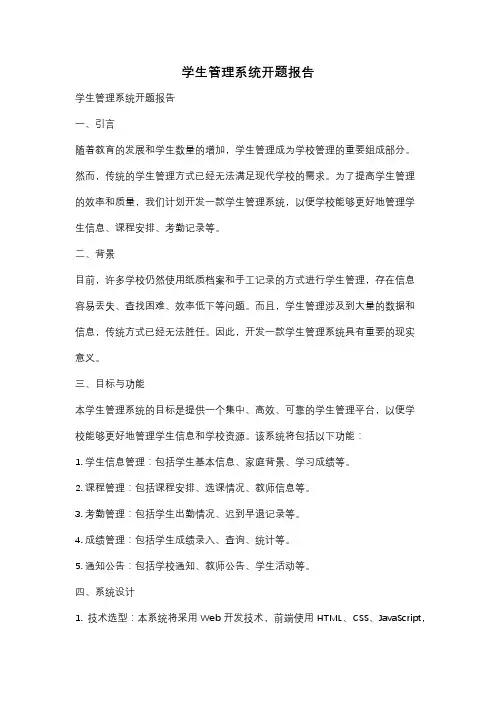 学生管理系统开题报告

学生管理系统开题报告

一、引言

随着教育的发展和学生数量的增加，学生管理成为学校管理的重要组成部分。然而，传统的学生管理方式已经无法满足现代学校的需求。为了提高学生管理的效率和质量，我们计划开发一款学生管理系统，以便学校能够更好地管理学生信息、课程安排、考勤记录等。

二、背景

目前，许多学校仍然使用纸质档案和手工记录的方式进行学生管理，存在信息容易丢失、查找困难、效率低下等问题。而且，学生管理涉及到大量的数据和信息，传统方式已经无法胜任。因此，开发一款学生管理系统具有重要的现实意义。

三、目标与功能

本学生管理系统的目标是提供一个集中、高效、可靠的学生管理平台，以便学校能够更好地管理学生信息和学校资源。该系统将包括以下功能：

1. 学生信息管理：包括学生基本信息、家庭背景、学习成绩等。

2. 课程管理：包括课程安排、选课情况、教师信息等。

3. 考勤管理：包括学生出勤情况、迟到早退记录等。

4. 成绩管理：包括学生成绩录入、查询、统计等。

5. 通知公告：包括学校通知、教师公告、学生活动等。

四、系统设计

1. 技术选型：本系统将采用 Web 开发技术，前端使用 HTML、CSS、JavaScript，